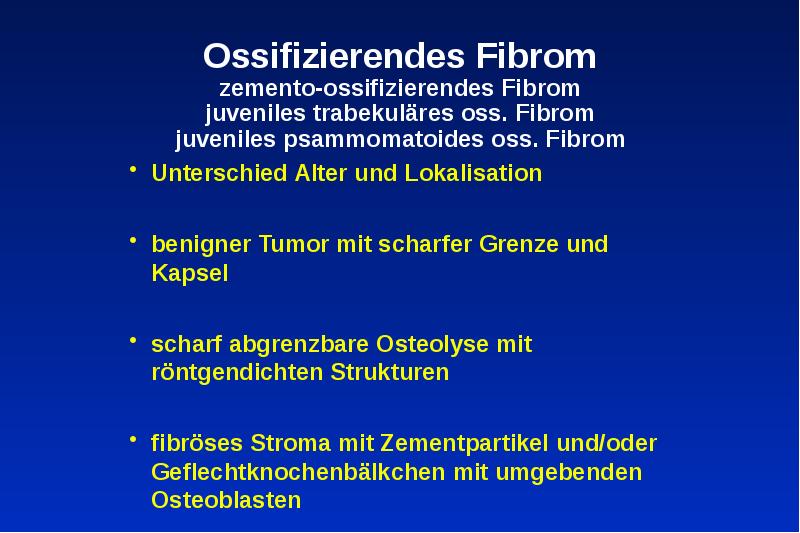 Ossifizierendes Fibrom
zemento-ossifizierendes Fibrom
juveniles trabekuläres oss. Fibrom
juveniles psammomatoides oss. Fibrom

• Unterschied Alter und Lokalisation

• benigner Tumor mit scharfer Grenze und Kapsel

• scharf abgrenzbare Osteolyse mit röntgendichten Strukturen

• fibröses Stroma mit Zementpartikel und/oder Geflechtknochenbälkchen mit umgebenden Osteoblasten